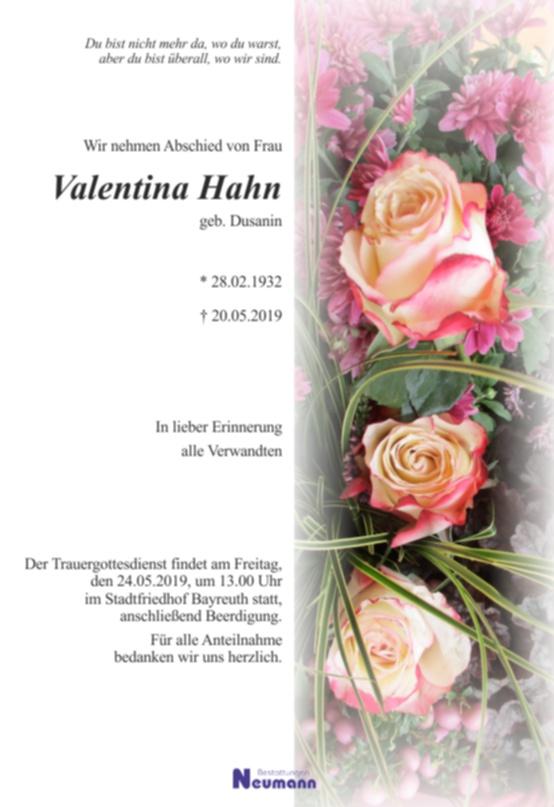 Du bist nicht mehr da, wo du warst,
aber du bist überall, wo wir sind.

Wir nehmen Abschied von Frau

Valentina Hahn

geb. Dusanin

* 28.02.1932

† 20.05.2019

In lieber Erinnerung
alle Verwandten

Der Trauergottesdienst findet am Freitag, den 24.05.2019, um 13.00 Uhr im Stadtfriedhof Bayreuth statt, anschließend Beerdigung.

Für alle Anteilnahme
bedanken wir uns herzlich.

Bestattungen
Neumann